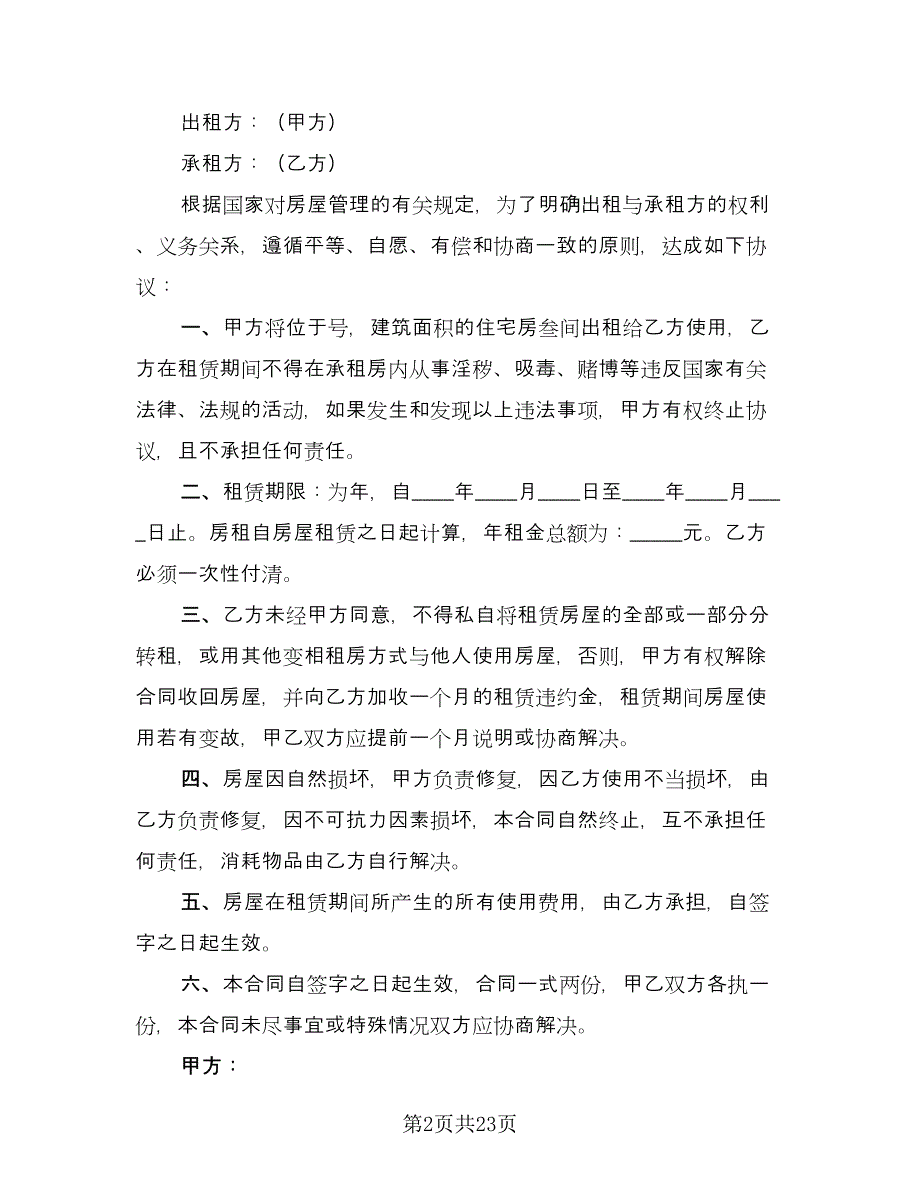 出租方：（甲方）

承租方：（乙方）

根据国家对房屋管理的有关规定，为了明确出租与承租方的权利、义务关系，遵循平等、自愿、有偿和协商一致的原则，达成如下协议：

一、甲方将位于号，建筑面积的住宅房叁间出租给乙方使用，乙方在租赁期间不得在承租房内从事淫秽、吸毒、赌博等违反国家有关法律、法规的活动，如果发生和发现以上违法事项，甲方有权终止协议，且不承担任何责任。

二、租赁期限：为年，自____年____月____日至____年____月____日止。房租自房屋租赁之日起计算，年租金总额为：_____元。乙方必须一次性付清。

三、乙方未经甲方同意，不得私自将租赁房屋的全部或一部分分转租，或用其他变相租房方式与他人使用房屋，否则，甲方有权解除合同收回房屋，并向乙方加收一个月的租赁违约金，租赁期间房屋使用若有变故，甲乙双方应提前一个月说明或协商解决。

四、房屋因自然损坏，甲方负责修复，因乙方使用不当损坏，由乙方负责修复，因不可抗力因素损坏，本合同自然终止，互不承担任何责任，消耗物品由乙方自行解决。

五、房屋在租赁期间所产生的所有使用费用，由乙方承担，自签字之日起生效。

六、本合同自签字之日起生效，合同一式两份，甲乙双方各执一份，本合同未尽事宜或特殊情况双方应协商解决。

甲方：

第2页共23页